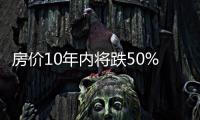 房价10年内将跌50%